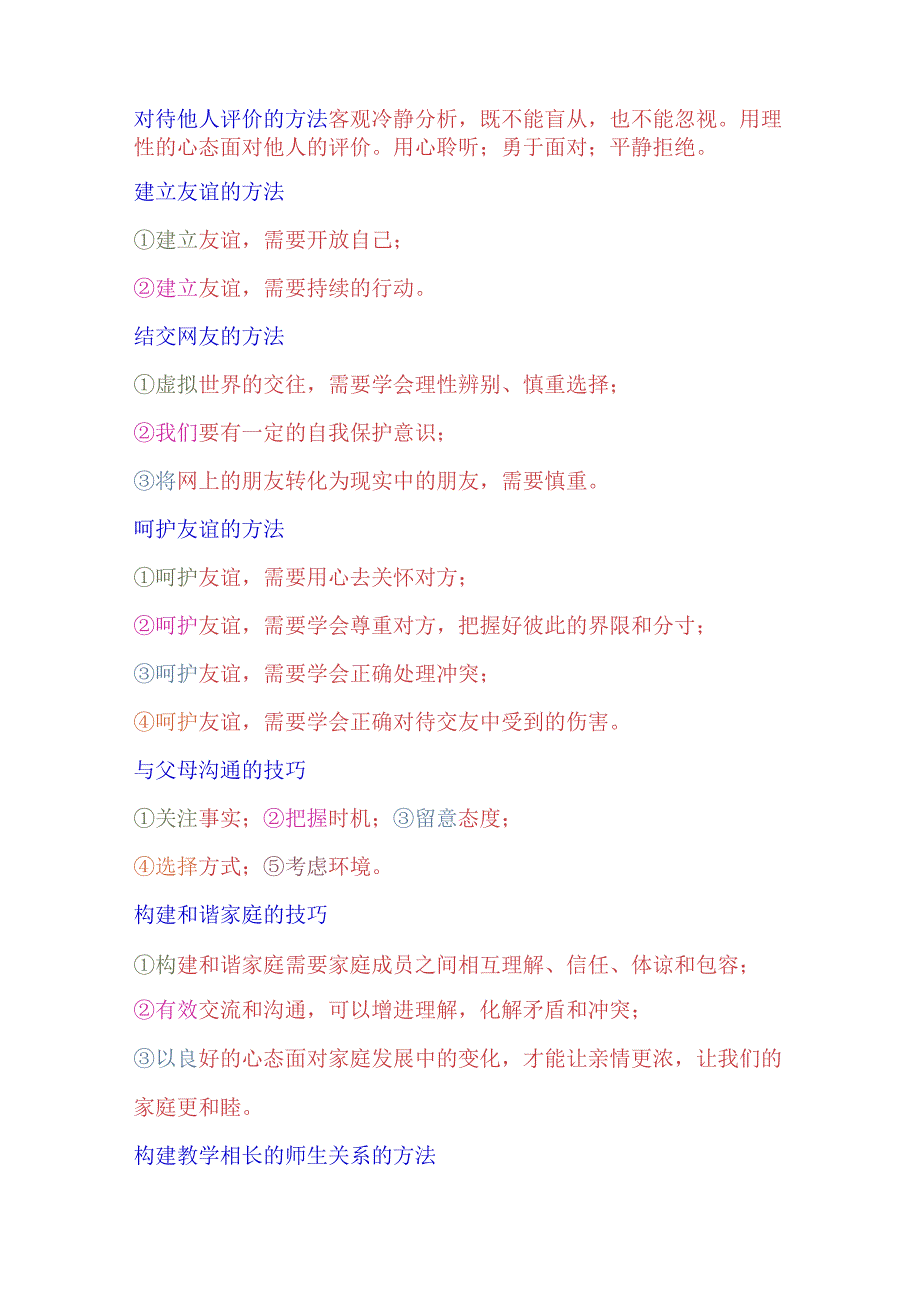 对待他人评价的方法客观冷静分析，既不能盲从，也不能忽视。用理性的心态面对他人的评价。用心聆听；勇于面对；平静拒绝。

建立友谊的方法

①建立友谊，需要开放自己；

②建立友谊，需要持续的行动。

结交网友的方法

①虚拟世界的交往，需要学会理性辨别、慎重选择；

②我们要有一定的自我保护意识；

③将网上的朋友转化为现实中的朋友，需要慎重。

呵护友谊的方法

①呵护友谊，需要用心去关怀对方；

②呵护友谊，需要学会尊重对方，把握好彼此的界限和分寸；

③呵护友谊，需要学会正确处理冲突；

④呵护友谊，需要学会正确对待交友中受到的伤害。

与父母沟通的技巧

①关注事实；②把握时机；③留意态度；

④选择方式；⑤考虑环境。

构建和谐家庭的技巧

①构建和谐家庭需要家庭成员之间相互理解、信任、体谅和包容；

②有效交流和沟通，可以增进理解，化解矛盾和冲突；

③以良好的心态面对家庭发展中的变化，才能让亲情更浓，让我们的家庭更和睦。

构建教学相长的师生关系的方法